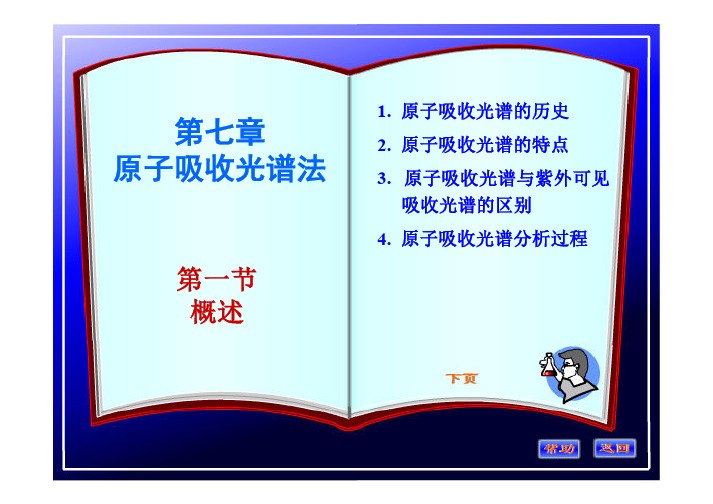 第七章
原子吸收光谱法

第一节
概述

1. 原子吸收光谱的历史
2. 原子吸收光谱的特点
3. 原子吸收光谱与紫外可见吸收光谱的区别
4. 原子吸收光谱分析过程

下页

帮助 返回